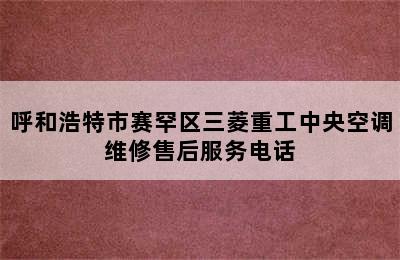 呼和浩特市赛罕区三菱重工中央空调维修售后服务电话